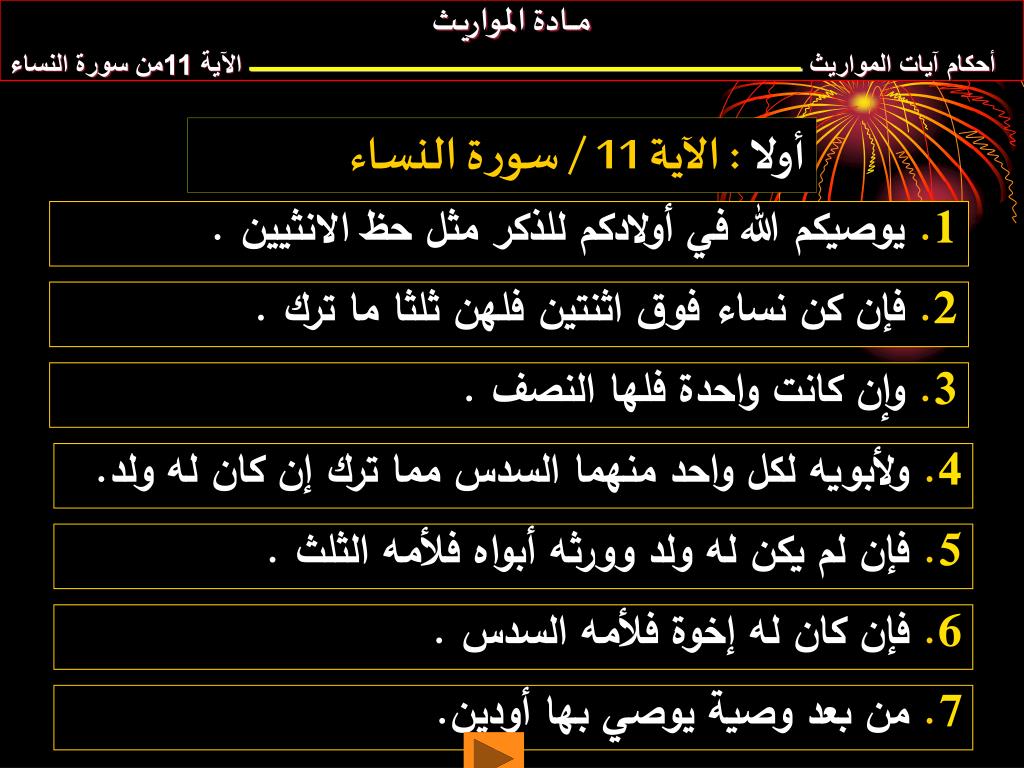 مـادة المواريث

أحكام آيات المواريث

الآية 11من سورة النساء

أولا : الآية 11 / سورة النساء

1. يوصيكم الله في أولادكم للذكر مثل حظ الانثيين .

2. فإن كن نساء فوق اثنتين فلهن ثلثا ما ترك .

3. وإن كانت واحدة فلها النصف .

4. ولأبويه لكل واحد منهما السدس مما ترك إن كان له ولد.

5. فإن لم يكن له ولد وورثه أبواه فلأمه الثلث .

6. فإن كان له إخوة فلأمه السدس .

7. من بعد وصية يوصي بها أودين.